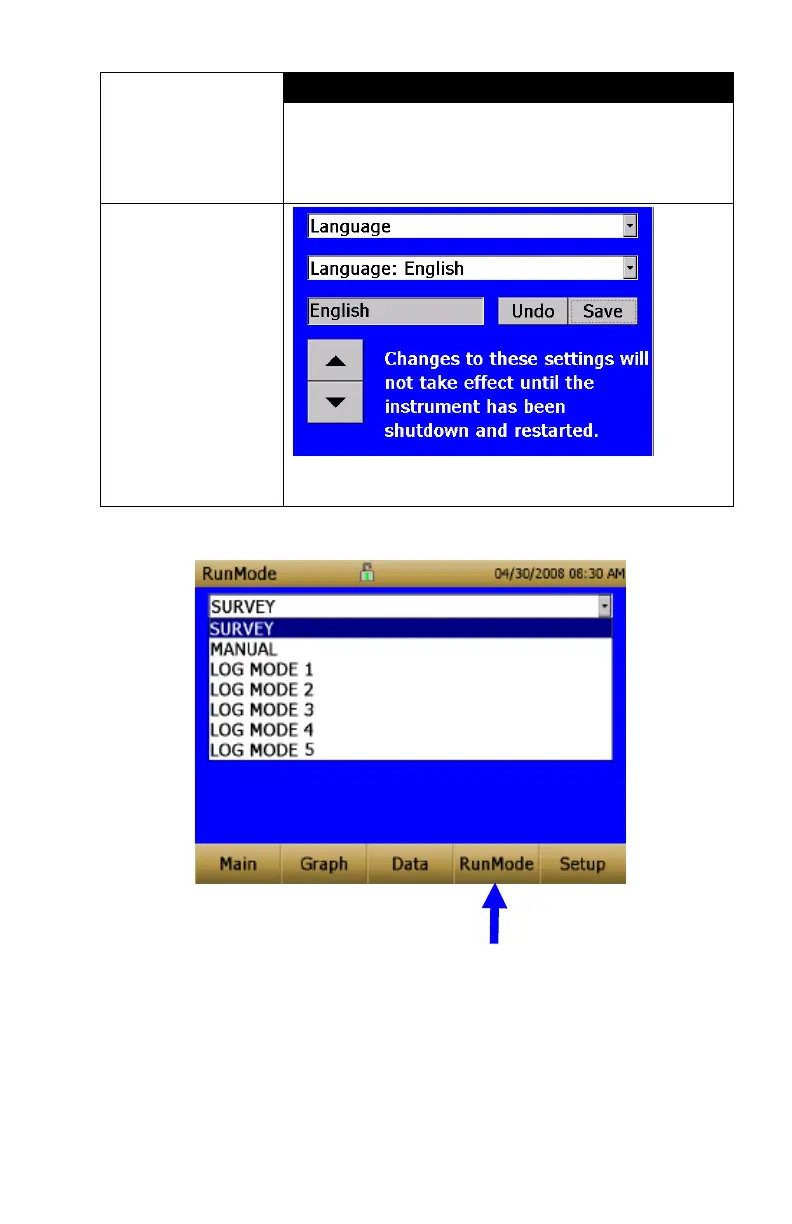 Language

Language: English

English

Undo

Save

Changes to these settings will not take effect until the instrument has been shutdown and restarted.

RunMode

04/30/2008 08:30 AM

SURVEY

SURVEY
MANUAL
LOG MODE 1
LOG MODE 2
LOG MODE 3
LOG MODE 4
LOG MODE 5

Main

Graph

Data

RunMode

Setup